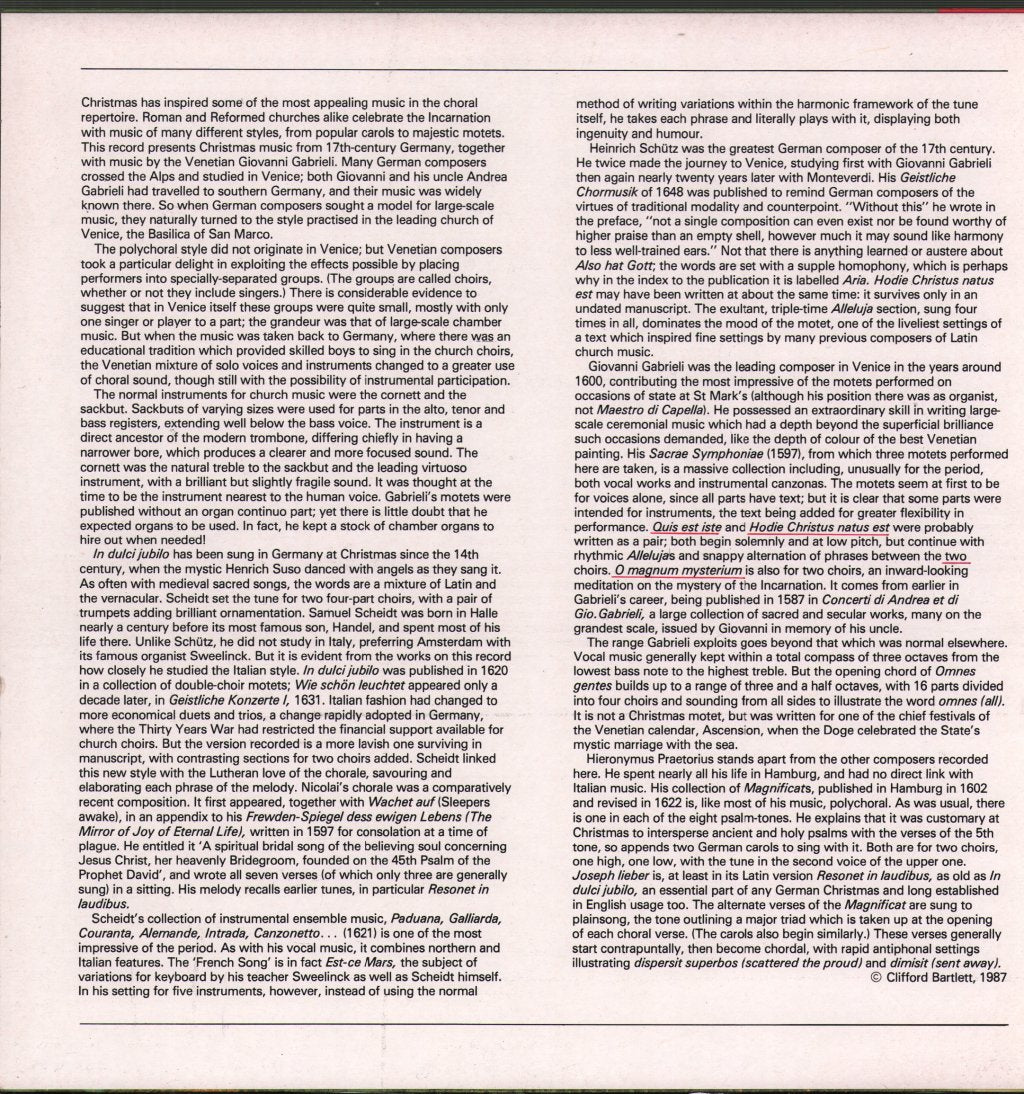 Christmas has inspired some of the most appealing music in the choral repertoire. Roman and Reformed churches alike celebrate the Incarnation with music of many different styles, from popular carols to majestic motets. This record presents Christmas music from 17th-century Germany, together with music by the Venetian Giovanni Gabrieli. Many German composers crossed the Alps and studied in Venice; both Giovanni and his uncle Andrea Gabrieli had travelled to southern Germany, and their music was widely known there. So when German composers sought a model for large-scale music, they naturally turned to the style practised in the leading church of Venice, the Basilica of San Marco.

The polychoral style did not originate in Venice; but Venetian composers took a particular delight in exploiting the effects possible by placing performers into specially-separated groups. (The groups are called choirs, whether or not they include singers.) There is considerable evidence to suggest that in Venice itself these groups were quite small, mostly with only one singer or player to a part; the grandeur was that of large-scale chamber music. But when the music was taken back to Germany, where there was an educational tradition which provided skilled boys to sing in the church choirs, the Venetian mixture of solo voices and instruments changed to a greater use of choral sound, though still with the possibility of instrumental participation.

The normal instruments for church music were the cornett and the sackbut. Sackbuts of varying sizes were used for parts in the alto, tenor and bass registers, extending well below the bass voice. The instrument is a direct ancestor of the modern trombone, differing chiefly in having a narrower bore, which produces a clearer and more focused sound. The cornett was the natural treble to the sackbut and the leading virtuoso instrument, with a brilliant but slightly fragile sound. It was thought at the time to be the instrument nearest to the human voice. Gabrieli's motets were published without an organ continuo part; yet there is little doubt that he expected organs to be used. In fact, he kept a stock of chamber organs to hire out when needed!

In dulci jubilo has been sung in Germany at Christmas since the 14th century, when the mystic Henrich Suso danced with angels as they sang it. As often with medieval sacred songs, the words are a mixture of Latin and the vernacular. Scheidt set the tune for two four-part choirs, with a pair of trumpets adding brilliant ornamentation. Samuel Scheidt was born in Halle nearly a century before its most famous son, Handel, and spent most of his life there. Unlike Schütz, he did not study in Italy, preferring Amsterdam with its famous organist Sweelinck. But it is evident from the works on this record how closely he studied the Italian style. In dulci jubilo was published in 1620 in a collection of double-choir motets; Wie schön leuchtet appeared only a decade later, in Geistliche Konzerte I, 1631. Italian fashion had changed to more economical duets and trios, a change rapidly adopted in Germany, where the Thirty Years War had restricted the financial support available for church choirs. But the version recorded is a more lavish one surviving in manuscript, with contrasting sections for two choirs added. Scheidt linked this new style with the Lutheran love of the chorale, savouring and elaborating each phrase of the melody. Nicolai's chorale was a comparatively recent composition. It first appeared, together with Wachet auf (Sleepers awake), in an appendix to his Frewden-Spiegel dess ewigen Lebens (The Mirror of Joy of Eternal Life), written in 1597 for consolation at a time of plague. He entitled it 'A spiritual bridal song of the believing soul concerning Jesus Christ, her heavenly Bridegroom, founded on the 45th Psalm of the Prophet David', and wrote all seven verses (of which only three are generally sung) in a sitting. His melody recalls earlier tunes, in particular Resonet in laudibus.

Scheidt's collection of instrumental ensemble music, Paduana, Galliarda, Couranta, Alemande, Intrada, Canzonetto... (1621) is one of the most impressive of the period. As with his vocal music, it combines northern and Italian features. The 'French Song' is in fact Est-ce Mars, the subject of variations for keyboard by his teacher Sweelinck as well as Scheidt himself. In his setting for five instruments, however, instead of using the normal method of writing variations within the harmonic framework of the tune itself, he takes each phrase and literally plays with it, displaying both ingenuity and humour.

Heinrich Schütz was the greatest German composer of the 17th century. He twice made the journey to Venice, studying first with Giovanni Gabrieli then again nearly twenty years later with Monteverdi. His Geistliche Chormusik of 1648 was published to remind German composers of the virtues of traditional modality and counterpoint. "Without this" he wrote in the preface, "not a single composition can even exist nor be found worthy of higher praise than an empty shell, however much it may sound like harmony to less well-trained ears." Not that there is anything learned or austere about Also hat Gott; the words are set with a supple homophony, which is perhaps why in the index to the publication it is labelled Aria. Hodie Christus natus est may have been written at about the same time: it survives only in an undated manuscript. The exultant, triple-time Alleluja section, sung four times in all, dominates the mood of the motet, one of the liveliest settings of a text which inspired fine settings by many previous composers of Latin church music.

Giovanni Gabrieli was the leading composer in Venice in the years around 1600, contributing the most impressive of the motets performed on occasions of state at St Mark's (although his position there was as organist, not Maestro di Capella). He possessed an extraordinary skill in writing large-scale ceremonial music which had a depth beyond the superficial brilliance such occasions demanded, like the depth of colour of the best Venetian painting. His Sacrae Symphoniae (1597), from which three motets performed here are taken, is a massive collection including, unusually for the period, both vocal works and instrumental canzonas. The motets seem at first to be for voices alone, since all parts have text; but it is clear that some parts were intended for instruments, the text being added for greater flexibility in performance. Quis est iste and Hodie Christus natus est were probably written as a pair; both begin solemnly and at low pitch, but continue with rhythmic Allelujas and snappy alternation of phrases between the two choirs. O magnum mysterium is also for two choirs, an inward-looking meditation on the mystery of the Incarnation. It comes from earlier in Gabrieli's career, being published in 1587 in Concerti di Andrea et di Gio. Gabrieli, a large collection of sacred and secular works, many on the grandest scale, issued by Giovanni in memory of his uncle.

The range Gabrieli exploits goes beyond that which was normal elsewhere. Vocal music generally kept within a total compass of three octaves from the lowest bass note to the highest treble. But the opening chord of Omnes gentes builds up to a range of three and a half octaves, with 16 parts divided into four choirs and sounding from all sides to illustrate the word omnes (all). It is not a Christmas motet, but was written for one of the chief festivals of the Venetian calendar, Ascension, when the Doge celebrated the State's mystic marriage with the sea.

Hieronymus Praetorius stands apart from the other composers recorded here. He spent nearly all his life in Hamburg, and had no direct link with Italian music. His collection of Magnificats, published in Hamburg in 1602 and revised in 1622 is, like most of his music, polychoral. As was usual, there is one in each of the eight psalm-tones. He explains that it was customary at Christmas to intersperse ancient and holy psalms with the verses of the 5th tone, so appends two German carols to sing with it. Both are for two choirs, one high, one low, with the tune in the second voice of the upper one. Joseph lieber is, at least in its Latin version Resonet in laudibus, as old as In dulci jubilo, an essential part of any German Christmas and long established in English usage too. The alternate verses of the Magnificat are sung to plainsong, the tone outlining a major triad which is taken up at the opening of each choral verse. (The carols also begin similarly.) These verses generally start contrapuntally, then become chordal, with rapid antiphonal settings illustrating dispersit superbos (scattered the proud) and dimisit (sent away).

© Clifford Bartlett, 1987